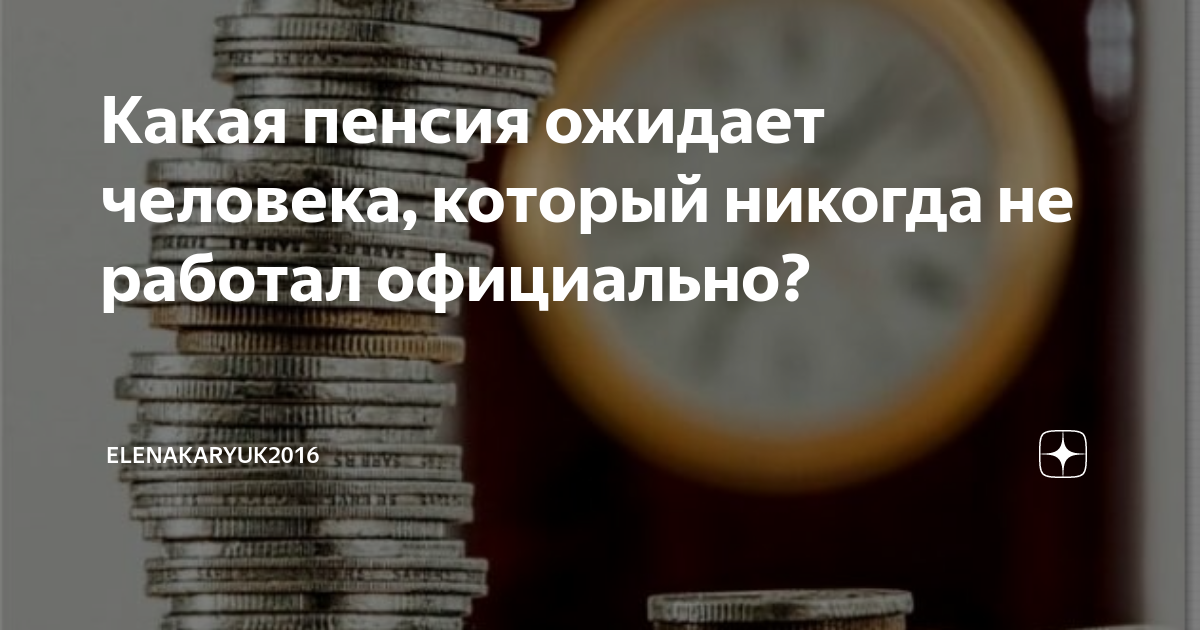 Какая пенсия ожидает человека, который никогда не работал официально?

ELENAKARYUK2016